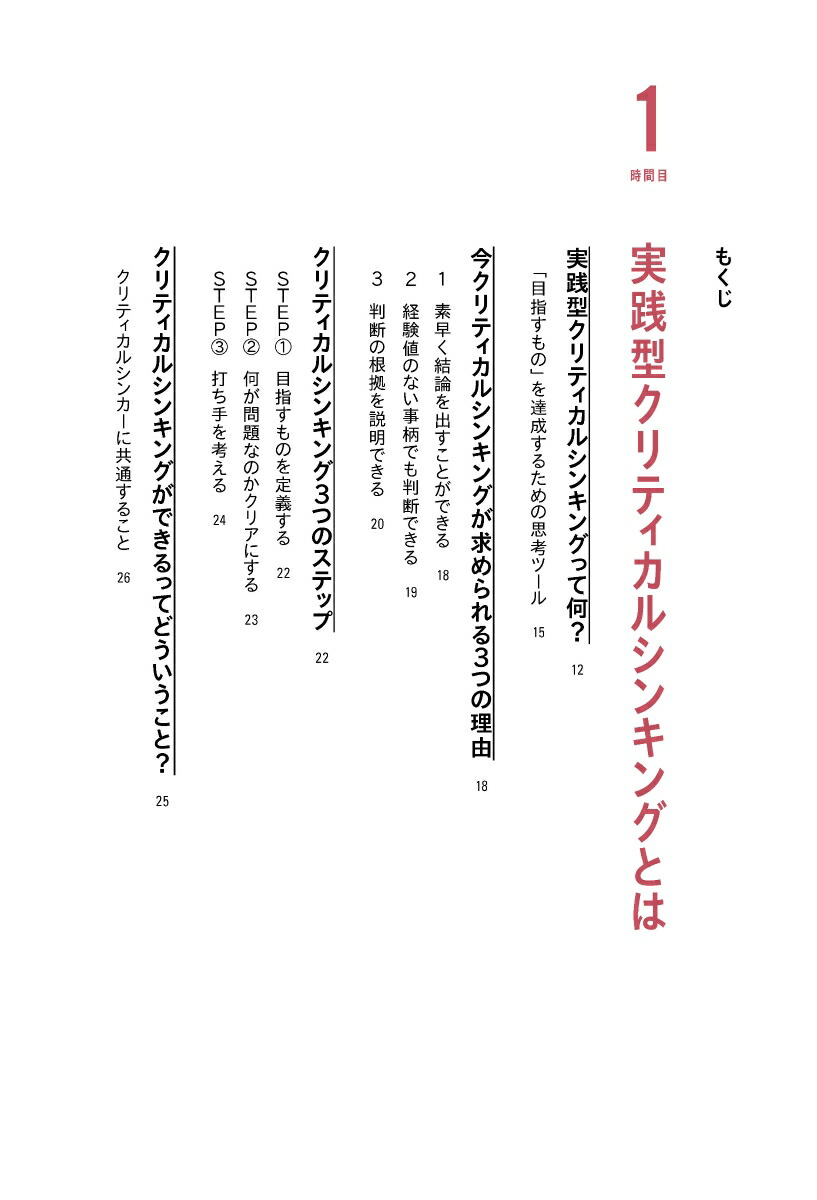 1
時間目

もくじ

実践型クリティカルシンキングとは

実践型クリティカルシンキングって何？ 12

「目指すもの」を達成するための思考ツール 15

今クリティカルシンキングが求められる3つの理由 18

1 素早く結論を出すことができる 18

2 経験値のない事柄でも判断できる 19

3 判断の根拠を説明できる 20

クリティカルシンキング3つのステップ 22

STEP① 目指すものを定義する 22

STEP② 何が問題なのかクリアにする 23

STEP③ 打ち手を考える 24

クリティカルシンキングができるってどういうこと？ 25

クリティカルシンカーに共通すること 26